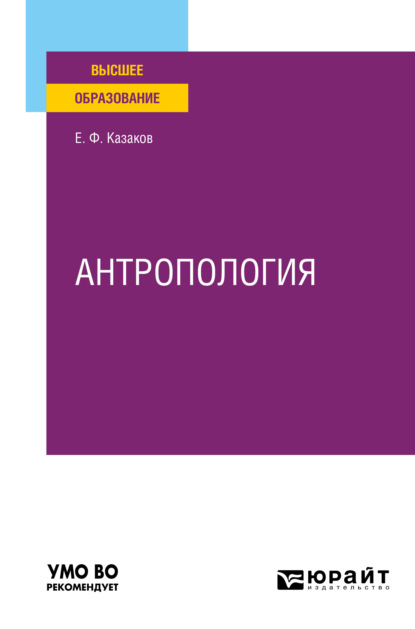 ВЫСШЕЕ
ОБРАЗОВАНИЕ

Е. Ф. Казаков

АНТРОПОЛОГИЯ

УМО ВО
РЕКОМЕНДУЕТ

ЮРАЙТ
издательство